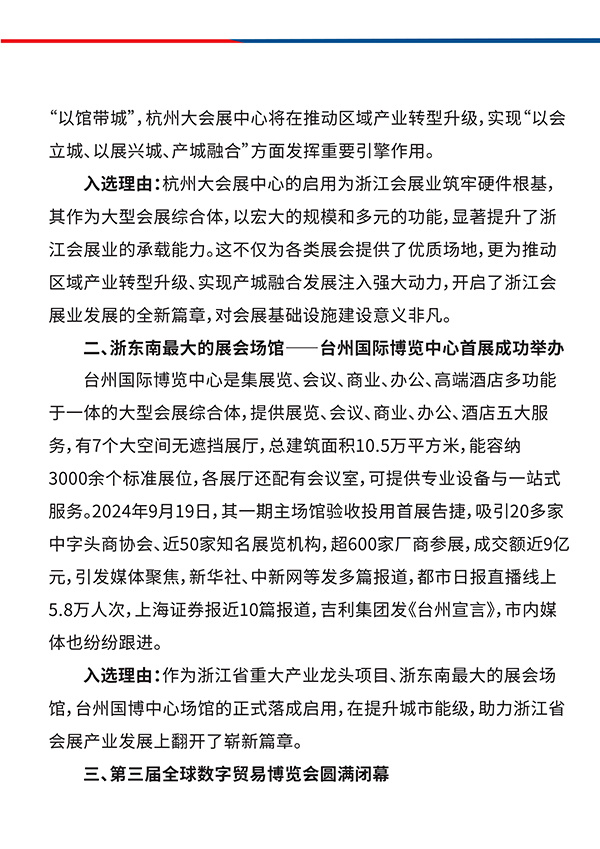 “以馆带城”，杭州大会展中心将在推动区域产业转型升级，实现“以会立城、以展兴城、产城融合”方面发挥重要引擎作用。

入选理由：杭州大会展中心的启用为浙江会展业筑牢硬件根基，其作为大型会展综合体，以宏大的规模和多元的功能，显著提升了浙江会展业的承载能力。这不仅为各类展会提供了优质场地，更为推动区域产业转型升级、实现产城融合发展注入强大动力，开启了浙江会展业发展的全新篇章，对会展基础设施建设意义非凡。

二、浙东南最大的展会场馆——台州国际博览中心首展成功举办

台州国际博览中心是集展览、会议、商业、办公、高端酒店多功能于一体的大型会展综合体，提供展览、会议、商业、办公、酒店五大服务，有7个大空间无遮挡展厅，总建筑面积10.5万平方米，能容纳3000余个标准展位，各展厅还配有会议室，可提供专业设备与一站式服务。2024年9月19日，其一期主场馆验收投用首展告捷，吸引20多家中字头商协会、近50家知名展览机构，超600家厂商参展，成交额近9亿元，引发媒体聚焦，新华社、中新网等发多篇报道，都市日报直播线上5.8万人次，上海证券报近10篇报道，吉利集团发《台州宣言》，市内媒体也纷纷跟进。

入选理由：作为浙江省重大产业龙头项目、浙东南最大的展会场馆，台州国博中心场馆的正式落成启用，在提升城市能级，助力浙江省会展产业发展上翻开了崭新篇章。

三、第三届全球数字贸易博览会圆满闭幕